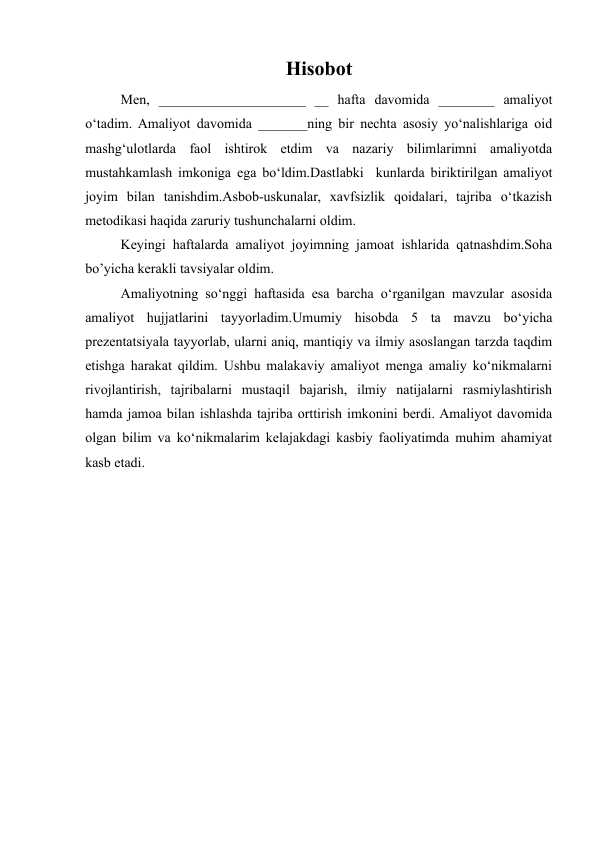 Hisobot

Men, _____________________ __ hafta davomida ________ amaliyot o‘tadim. Amaliyot davomida _______ning bir nechta asosiy yo‘nalishlariga oid mashg‘ulotlarda faol ishtirok etdim va nazariy bilimlarimni amaliyotda mustahkamlash imkoniga ega bo‘ldim.Dastlabki kunlarda biriktirilgan amaliyot joyim bilan tanishdim.Asbob-uskunalar, xavfsizlik qoidalari, tajriba o‘tkazish metodikasi haqida zaruriy tushunchalarni oldim.

Keyingi haftalarda amaliyot joyimning jamoat ishlarida qatnashdim.Soha bo’yicha kerakli tavsiyalar oldim.

Amaliyotning so‘nggi haftasida esa barcha o‘rganilgan mavzular asosida amaliyot hujjatlarini tayyorladim.Umumiy hisobda 5 ta mavzu bo‘yicha prezentatsiyala tayyorlab, ularni aniq, mantiqiy va ilmiy asoslangan tarzda taqdim etishga harakat qildim. Ushbu malakaviy amaliyot menga amaliy ko‘nikmalarni rivojlantirish, tajribalarni mustaqil bajarish, ilmiy natijalarni rasmiylashtirish hamda jamoa bilan ishlashda tajriba orttirish imkonini berdi. Amaliyot davomida olgan bilim va ko‘nikmalarim kelajakdagi kasbiy faoliyatimda muhim ahamiyat kasb etadi.